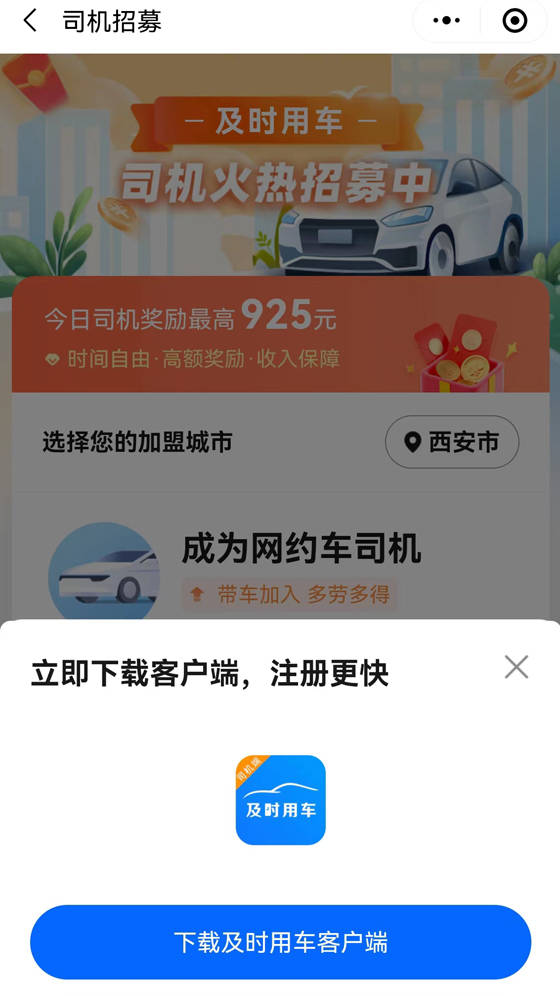 司机招募

— 及时用车 —
司机火热招募中

今日司机奖励最高 925元
时间自由·高额奖励·收入保障

选择您的加盟城市
西安市

成为网约车司机
带车加入 多劳多得

立即下载客户端，注册更快

司机端
及时用车

下载及时用车客户端